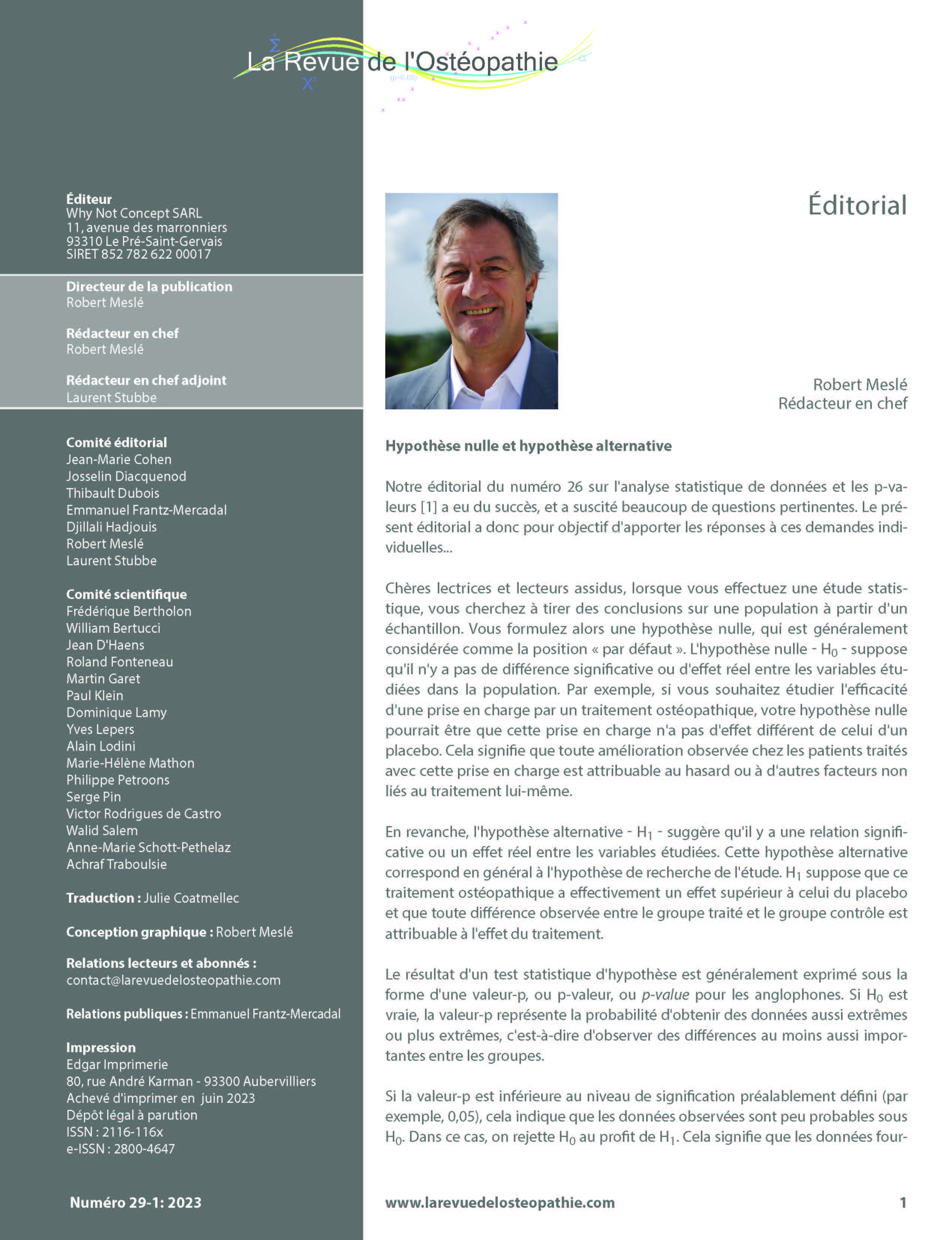 La Revue de l'Ostéopathie

Éditeur
Why Not Concept SARL
11, avenue des marronniers
93310 Le Pré-Saint-Gervais
SIRET 852 782 622 00017

Directeur de la publication
Robert Meslé

Rédacteur en chef
Robert Meslé

Rédacteur en chef adjoint
Laurent Stubbe

Comité éditorial
Jean-Marie Cohen
Josselin Diacquenod
Thibault Dubois
Emmanuel Frantz-Mercadal
Djillali Hadjouis
Robert Meslé
Laurent Stubbe

Comité scientifique
Frédérique Bertholon
William Bertucci
Jean D'Haens
Roland Fonteneau
Martin Garet
Paul Klein
Dominique Lamy
Yves Lepers
Alain Lodini
Marie-Hélène Mathon
Philippe Petroons
Serge Pin
Victor Rodrigues de Castro
Walid Salem
Anne-Marie Schott-Pethelaz
Achraf Traboulsie

Traduction : Julie Coatmellec

Conception graphique : Robert Meslé

Relations lecteurs et abonnés :
contact@larevuedelosteopathie.com

Relations publiques : Emmanuel Frantz-Mercadal

Impression
Edgar Imprimerie
80, rue André Karman - 93300 Aubervilliers
Achevé d'imprimer en juin 2023
Dépôt légal à parution
ISSN : 2116-116x
e-ISSN : 2800-4647

Numéro 29-1: 2023

Éditorial

Robert Meslé
Rédacteur en chef

Hypothèse nulle et hypothèse alternative

Notre éditorial du numéro 26 sur l'analyse statistique de données et les p-valeurs [1] a eu du succès, et a suscité beaucoup de questions pertinentes. Le présent éditorial a donc pour objectif d'apporter les réponses à ces demandes individuelles...

Chères lectrices et lecteurs assidus, lorsque vous effectuez une étude statistique, vous cherchez à tirer des conclusions sur une population à partir d'un échantillon. Vous formulez alors une hypothèse nulle, qui est généralement considérée comme la position « par défaut ». L'hypothèse nulle - $H_0$ - suppose qu'il n'y a pas de différence significative ou d'effet réel entre les variables étudiées dans la population. Par exemple, si vous souhaitez étudier l'efficacité d'une prise en charge par un traitement ostéopathique, votre hypothèse nulle pourrait être que cette prise en charge n'a pas d'effet différent de celui d'un placebo. Cela signifie que toute amélioration observée chez les patients traités avec cette prise en charge est attribuable au hasard ou à d'autres facteurs non liés au traitement lui-même.

En revanche, l'hypothèse alternative - $H_1$ - suggère qu'il y a une relation significative ou un effet réel entre les variables étudiées. Cette hypothèse alternative correspond en général à l'hypothèse de recherche de l'étude. $H_1$ suppose que ce traitement ostéopathique a effectivement un effet supérieur à celui du placebo et que toute différence observée entre le groupe traité et le groupe contrôle est attribuable à l'effet du traitement.

Le résultat d'un test statistique d'hypothèse est généralement exprimé sous la forme d'une valeur-p, ou p-valeur, ou p-value pour les anglophones. Si $H_0$ est vraie, la valeur-p représente la probabilité d'obtenir des données aussi extrêmes ou plus extrêmes, c'est-à-dire d'observer des différences au moins aussi importantes entre les groupes.

Si la valeur-p est inférieure au niveau de signification préalablement défini (par exemple, 0,05), cela indique que les données observées sont peu probables sous $H_0$. Dans ce cas, on rejette $H_0$ au profit de $H_1$. Cela signifie que les données four-

www.larevuedelosteopathie.com 1